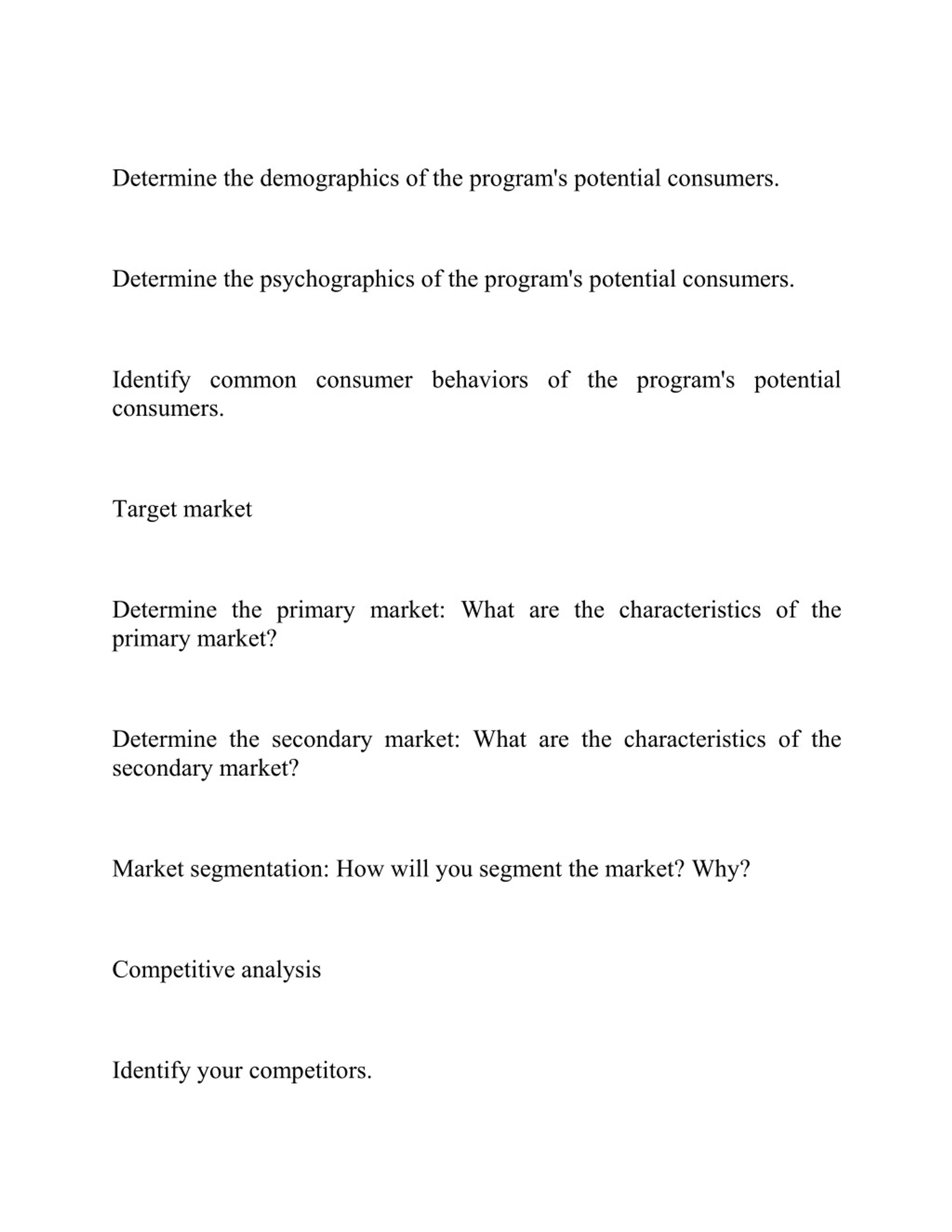 Determine the demographics of the program's potential consumers.

Determine the psychographics of the program's potential consumers.

Identify common consumer behaviors of the program's potential consumers.

Target market

Determine the primary market: What are the characteristics of the primary market?

Determine the secondary market: What are the characteristics of the secondary market?

Market segmentation: How will you segment the market? Why?

Competitive analysis

Identify your competitors.